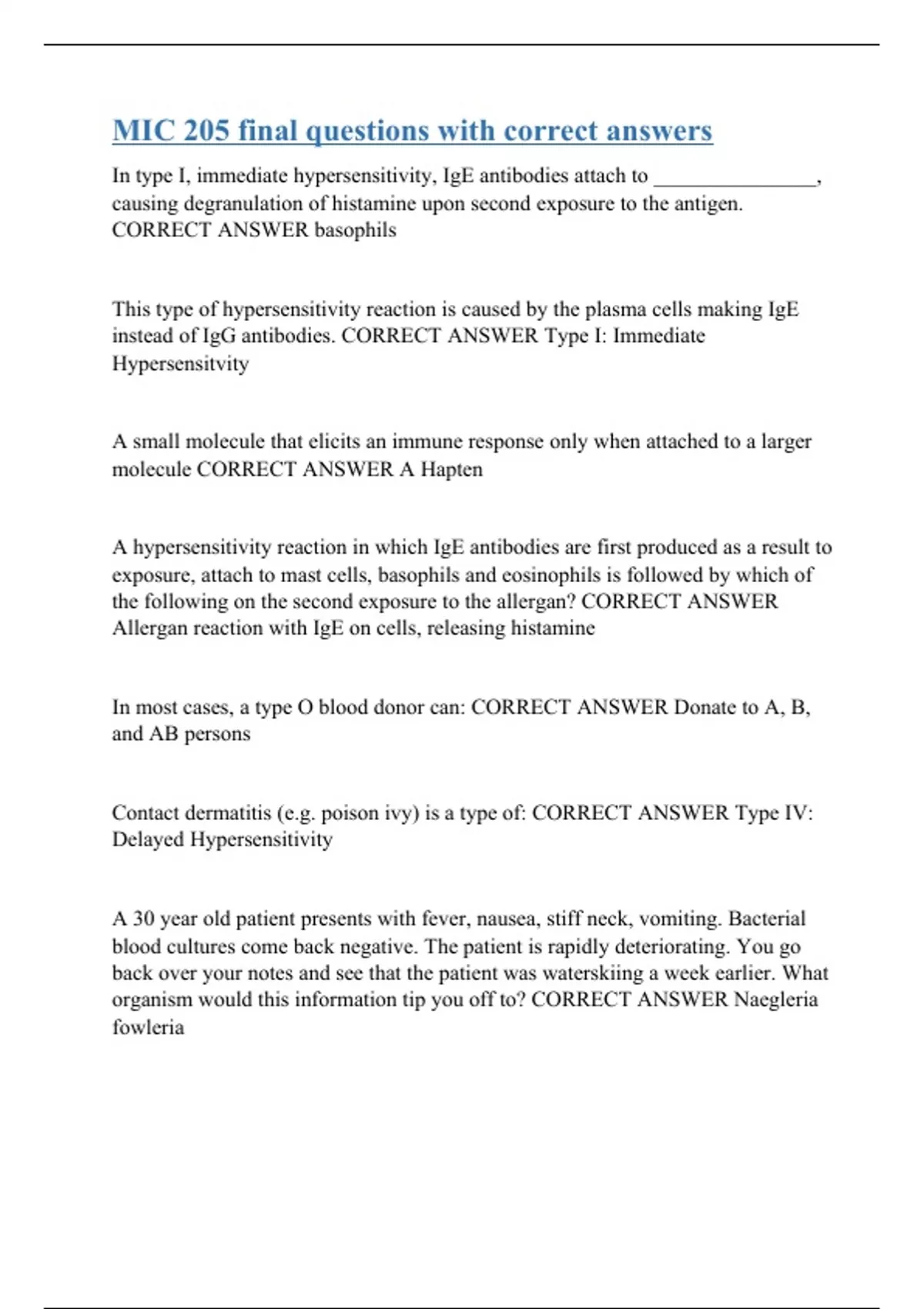 MIC 205 final questions with correct answers

In type I, immediate hypersensitivity, IgE antibodies attach to ____, causing degranulation of histamine upon second exposure to the antigen. CORRECT ANSWER basophils

This type of hypersensitivity reaction is caused by the plasma cells making IgE instead of IgG antibodies. CORRECT ANSWER Type I: Immediate Hypersensitvity

A small molecule that elicits an immune response only when attached to a larger molecule CORRECT ANSWER A Hapten

A hypersensitivity reaction in which IgE antibodies are first produced as a result to exposure, attach to mast cells, basophils and eosinophils is followed by which of the following on the second exposure to the allergan? CORRECT ANSWER Allergan reaction with IgE on cells, releasing histamine

In most cases, a type O blood donor can: CORRECT ANSWER Donate to A, B, and AB persons

Contact dermatitis (e.g. poison ivy) is a type of: CORRECT ANSWER Type IV: Delayed Hypersensitivity

A 30 year old patient presents with fever, nausea, stiff neck, vomiting. Bacterial blood cultures come back negative. The patient is rapidly deteriorating. You go back over your notes and see that the patient was waterskiing a week earlier. What organism would this information tip you off to? CORRECT ANSWER Naegleria fowleria